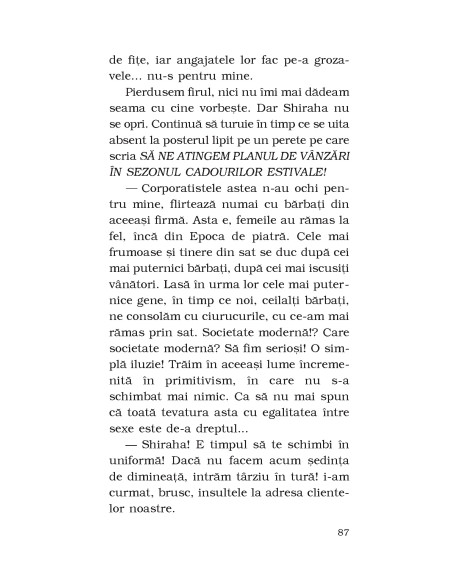 de fițe, iar angajatele lor fac pe-a grozavele... nu-s pentru mine.

Pierdusem firul, nici nu îmi mai dădeam seama cu cine vorbește. Dar Shiraha nu se opri. Continuă să turuie în timp ce se uita absent la posterul lipit pe un perete pe care scria SĂ NE ATINGEM PLANUL DE VÂNZĂRI ÎN SEZONUL CADOURILOR ESTIVALE!

— Corporatistele astea n-au ochi pentru mine, flirtează numai cu bărbați din aceeași firmă. Asta e, femeile au rămas la fel, încă din Epoca de piatră. Cele mai frumoase și tinere din sat se duc după cei mai puternici bărbați, după cei mai iscusiți vânători. Lasă în urma lor cele mai puternice gene, în timp ce noi, ceilalți bărbați, ne consolăm cu ciurucurile, cu ce-am mai rămas prin sat. Societate modernă!? Care societate modernă? Să fim serioși! O simplă iluzie! Trăim în aceeași lume încremenită în primitivism, în care nu s-a schimbat mai nimic. Ca să nu mai spun că toată tevatura asta cu egalitatea între sexe este de-a dreptul...

— Shiraha! E timpul să te schimbi în uniformă! Dacă nu facem acum ședința de dimineață, intrăm târziu în tură! i-am curmat, brusc, insultele la adresa clientelor noastre.

87